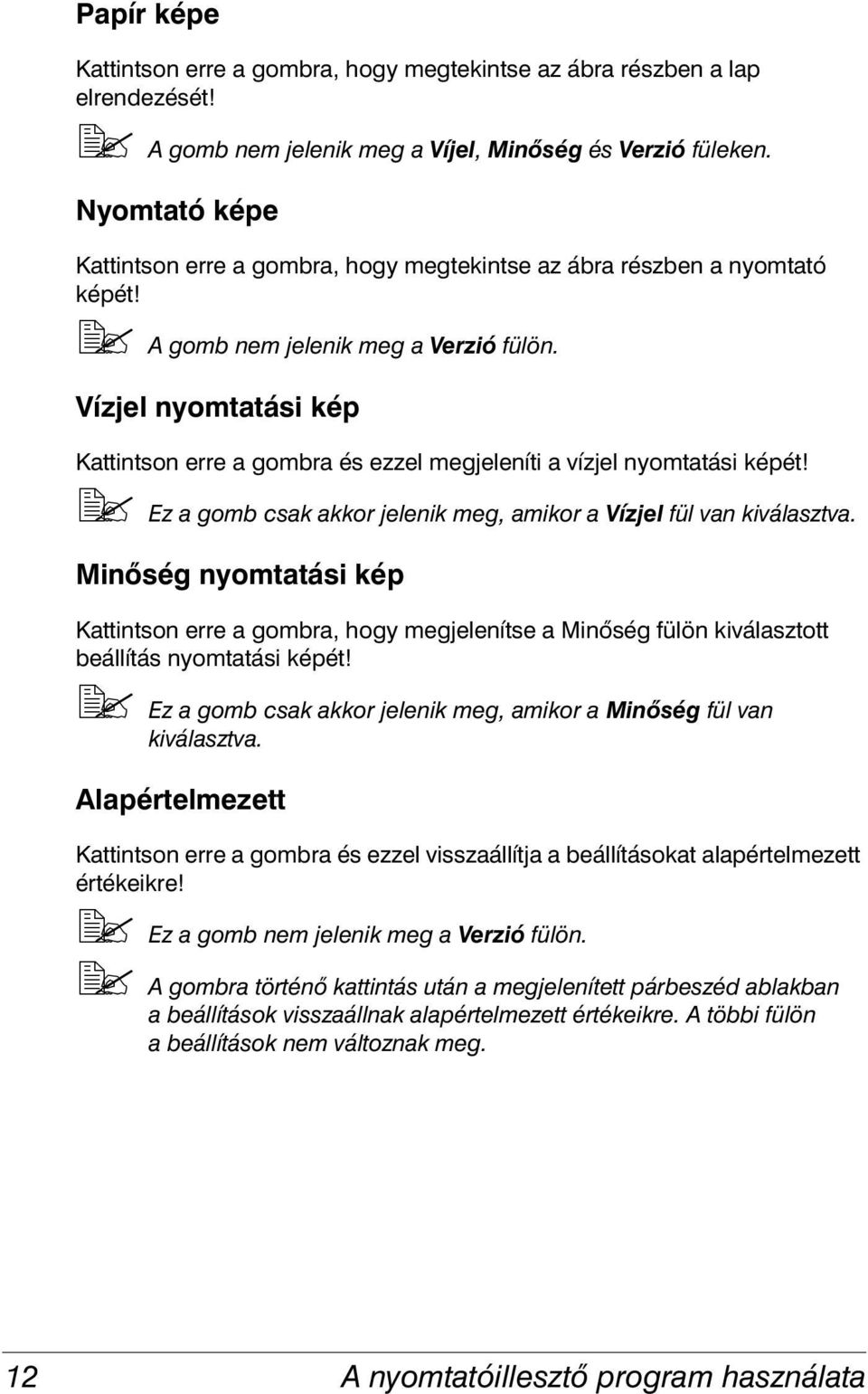 Papír képe

Kattintson erre a gombra, hogy megtekintse az ábra részben a lap elrendezését!

A gomb nem jelenik meg a Víjel, Minőség és Verzió füleken.

Nyomtató képe

Kattintson erre a gombra, hogy megtekintse az ábra részben a nyomtató képét!

A gomb nem jelenik meg a Verzió fülön.

Vízjel nyomtatási kép

Kattintson erre a gombra és ezzel megjeleníti a vízjel nyomtatási képét!

Ez a gomb csak akkor jelenik meg, amikor a Vízjel fül van kiválasztva.

Minőség nyomtatási kép

Kattintson erre a gombra, hogy megjelenítse a Minőség fülön kiválasztott beállítás nyomtatási képét!

Ez a gomb csak akkor jelenik meg, amikor a Minőség fül van kiválasztva.

Alapértelmezett

Kattintson erre a gombra és ezzel visszaállítja a beállításokat alapértelmezett értékeikre!

Ez a gomb nem jelenik meg a Verzió fülön.

A gombra történő kattintás után a megjelenített párbeszéd ablakban a beállítások visszaállnak alapértelmezett értékeikre. A többi fülön a beállítások nem változnak meg.

12 A nyomtatóillesztő program használata